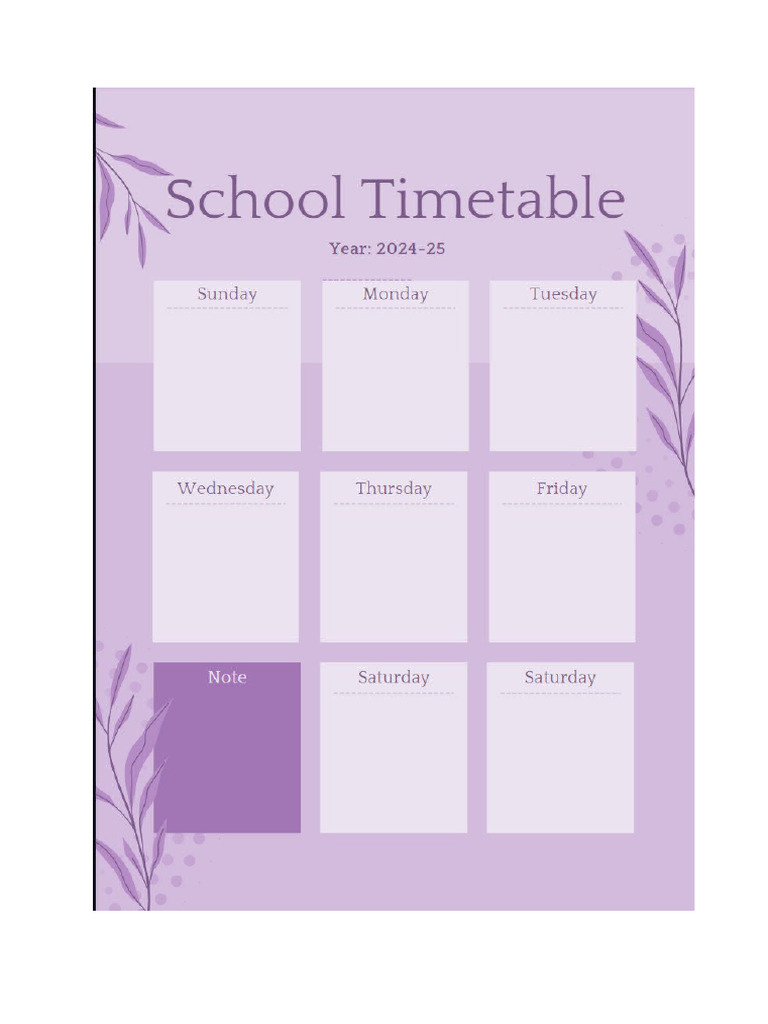 School Timetable

Year: 2024-25

Sunday

Monday

Tuesday

Wednesday

Thursday

Friday

Note

Saturday

Saturday